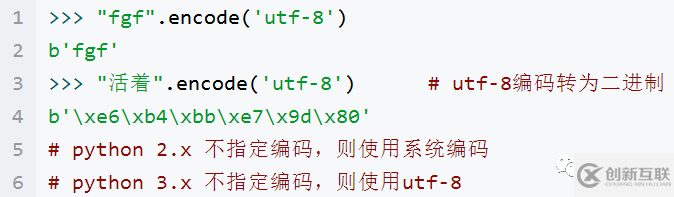 1 >>> "fgf".encode('utf-8')
2 b'fgf'
3 >>> "活着".encode('utf-8') # utf-8编码转为二进制
4 b'\xe6\xb4\xbb\xe7\x9d\x80'
5 # python 2.x 不指定编码，则使用系统编码
6 # python 3.x 不指定编码，则使用utf-8

创新互联
CHUANG XIN HU LIAN